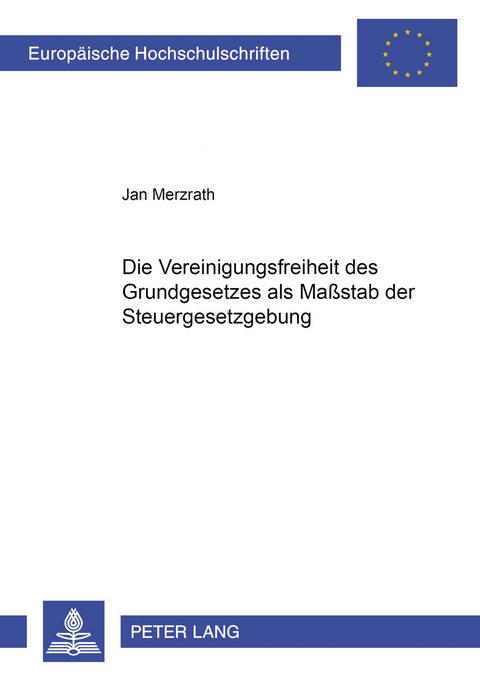 Europäische Hochschulschriften

Jan Merzrath

Die Vereinigungsfreiheit des Grundgesetzes als Maßstab der Steuergesetzgebung

PETER LANG